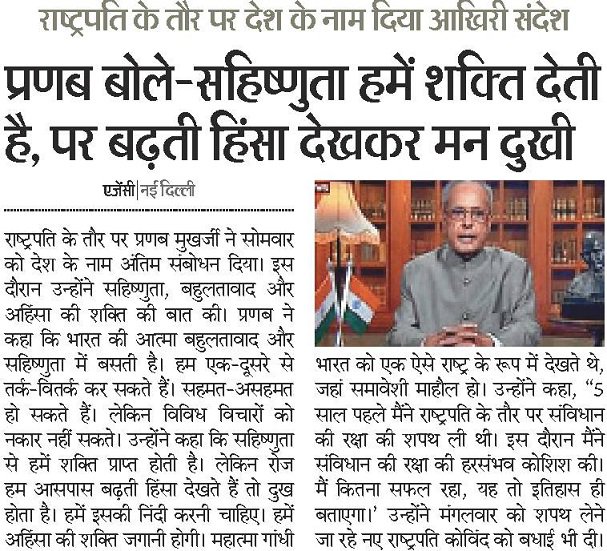 राष्ट्रपति के तौर पर देश के नाम दिया आखिरी संदेश

प्रणब बोले-सहिष्णुता हमें शक्ति देती है, पर बढ़ती हिंसा देखकर मन दुखी

एजेंसी | नई दिल्ली

राष्ट्रपति के तौर पर प्रणब मुखर्जी ने सोमवार को देश के नाम अंतिम संबोधन दिया। इस दौरान उन्होंने सहिष्णुता, बहुलतावाद और अहिंसा की शक्ति की बात की। प्रणब ने कहा कि भारत की आत्मा बहुलतावाद और सहिष्णुता में बसती है। हम एक-दूसरे से तर्क-वितर्क कर सकते हैं। सहमत-असहमत हो सकते हैं। लेकिन विविध विचारों को नकार नहीं सकते। उन्होंने कहा कि सहिष्णुता से हमें शक्ति प्राप्त होती है। लेकिन रोज हम आसपास बढ़ती हिंसा देखते हैं तो दुख होता है। हमें इसकी निंदी करनी चाहिए। हमें अहिंसा की शक्ति जगानी होगी। महात्मा गांधी भारत को एक ऐसे राष्ट्र के रूप में देखते थे, जहां समावेशी माहौल हो। उन्होंने कहा, "5 साल पहले मैंने राष्ट्रपति के तौर पर संविधान की रक्षा की शपथ ली थी। इस दौरान मैंने संविधान की रक्षा की हरसंभव कोशिश की। मैं कितना सफल रहा, यह तो इतिहास ही बताएगा।' उन्होंने मंगलवार को शपथ लेने जा रहे नए राष्ट्रपति कोविंद को बधाई भी दी।